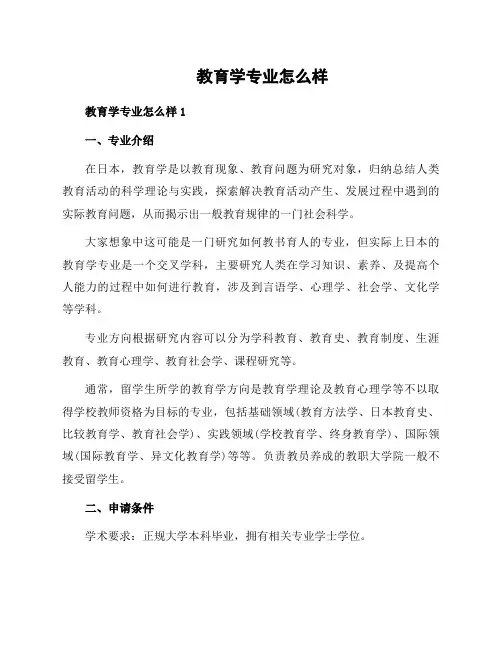 教育学专业怎么样

教育学专业怎么样 1

一、专业介绍

在日本，教育学是以教育现象、教育问题为研究对象，归纳总结人类教育活动的科学理论与实践，探索解决教育活动产生、发展过程中遇到的实际教育问题，从而揭示出一般教育规律的一门社会科学。

大家想象中这可能是一门研究如何教书育人的专业，但实际上日本的教育学专业是一个交叉学科，主要研究人类在学习知识、素养、及提高个人能力的过程中如何进行教育，涉及到言语学、心理学、社会学、文化学等学科。

专业方向根据研究内容可以分为学科教育、教育史、教育制度、生涯教育、教育心理学、教育社会学、课程研究等。

通常，留学生所学的教育学方向是教育学理论及教育心理学等不以取得学校教师资格为目标的专业，包括基础领域(教育方法学、日本教育史、比较教育学、教育社会学)、实践领域(学校教育学、终身教育学)、国际领域(国际教育学、异文化教育学)等等。负责教员养成的教职大学院一般不接受留学生。

二、申请条件

学术要求：正规大学本科毕业，拥有相关专业学士学位。